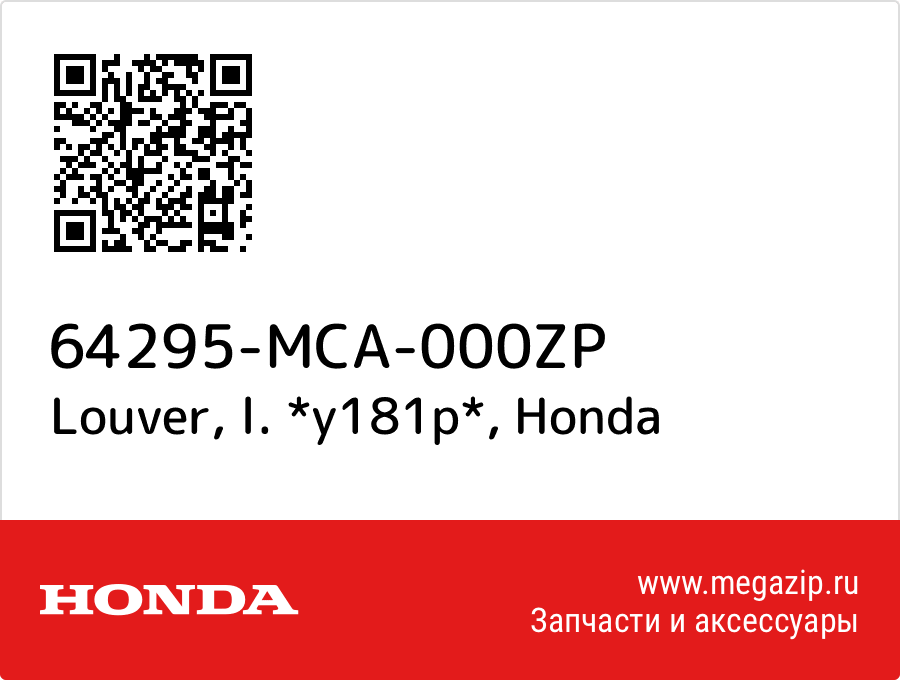 64295-MCA-000ZP
Louver, l. *y181p*, Honda

HONDA

www.megazip.ru
Запчасти и аксессуары